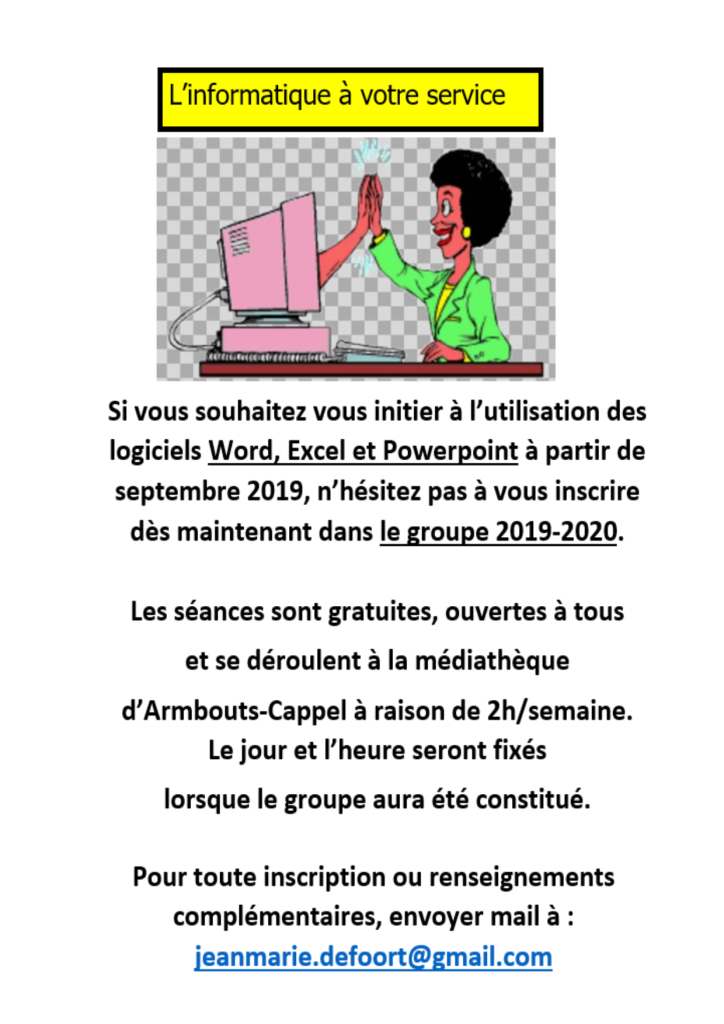 L'informatique à votre service

Si vous souhaitez vous initier à l'utilisation des logiciels Word, Excel et Powerpoint à partir de septembre 2019, n'hésitez pas à vous inscrire dès maintenant dans le groupe 2019-2020.

Les séances sont gratuites, ouvertes à tous et se déroulent à la médiathèque d'Armbouts-Cappel à raison de 2h/semaine. Le jour et l'heure seront fixés lorsque le groupe aura été constitué.

Pour toute inscription ou renseignements complémentaires, envoyer mail à : jeanmarie.defoort@gmail.com